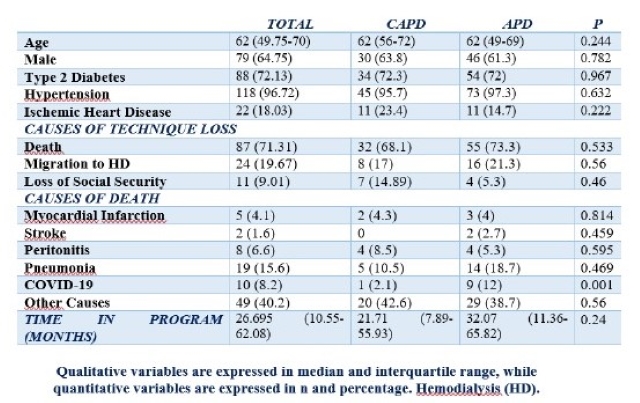 |  | TOTAL | CAPD | APD | P |
|---|---|---|---|---|
| Age | 62 (49.75-70) | 62 (56-72) | 62 (49-69) | 0.244 |
| Male | 79 (64.75) | 30 (63.8) | 46 (61.3) | 0.782 |
| Type 2 Diabetes | 88 (72.13) | 34 (72.3) | 54 (72) | 0.967 |
| Hypertension | 118 (96.72) | 45 (95.7) | 73 (97.3) | 0.632 |
| Ischemic Heart Disease | 22 (18.03) | 11 (23.4) | 11 (14.7) | 0.222 |
| CAUSES OF TECHNIQUE LOSS | | | | |
| Death | 87 (71.31) | 32 (68.1) | 55 (73.3) | 0.533 |
| Migration to HD | 24 (19.67) | 8 (17) | 16 (21.3) | 0.56 |
| Loss of Social Security | 11 (9.01) | 7 (14.89) | 4 (5.3) | 0.46 |
| CAUSES OF DEATH | | | | |
| Myocardial Infarction | 5 (4.1) | 2 (4.3) | 3 (4) | 0.814 |
| Stroke | 2 (1.6) | 0 | 2 (2.7) | 0.459 |
| Peritonitis | 8 (6.6) | 4 (8.5) | 4 (5.3) | 0.595 |
| Pneumonia | 19 (15.6) | 5 (10.5) | 14 (18.7) | 0.469 |
| COVID-19 | 10 (8.2) | 1 (2.1) | 9 (12) | 0.001 |
| Other Causes | 49 (40.2) | 20 (42.6) | 29 (38.7) | 0.56 |
| TIME IN PROGRAM (MONTHS) | 26.695 (10.55-62.08) | 21.71 (7.89-55.93) | 32.07 (11.36-65.82) | 0.24 |

Qualitative variables are expressed in median and interquartile range, while quantitative variables are expressed in n and percentage. Hemodialysis (HD).